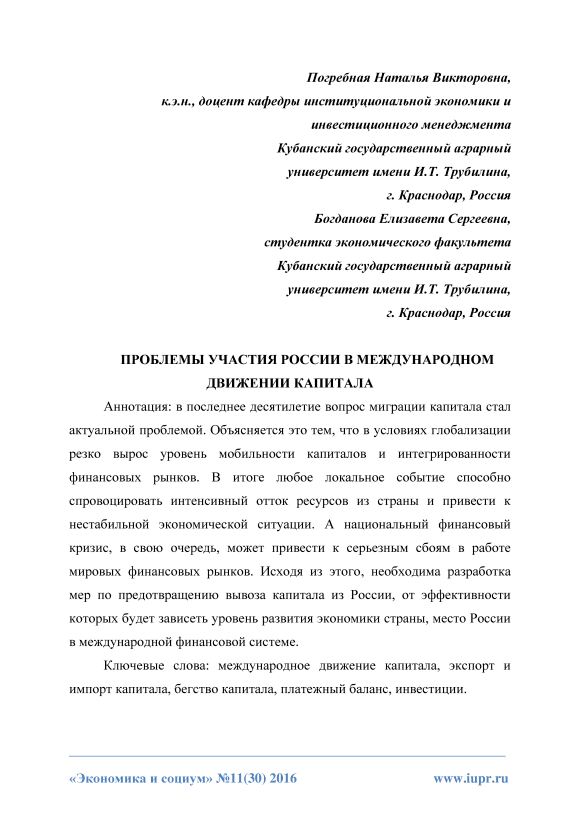 Погребная Наталья Викторовна,
к.э.н., доцент кафедры институциональной экономики и инвестиционного менеджмента
Кубанский государственный аграрный университет имени И.Т. Трубилина,
г. Краснодар, Россия
Богданова Елизавета Сергеевна,
студентка экономического факультета
Кубанский государственный аграрный университет имени И.Т. Трубилина,
г. Краснодар, Россия

ПРОБЛЕМЫ УЧАСТИЯ РОССИИ В МЕЖДУНАРОДНОМ ДВИЖЕНИИ КАПИТАЛА

Аннотация: в последнее десятилетие вопрос миграции капитала стал актуальной проблемой. Объясняется это тем, что в условиях глобализации резко вырос уровень мобильности капиталов и интегрированности финансовых рынков. В итоге любое локальное событие способно спровоцировать интенсивный отток ресурсов из страны и привести к нестабильной экономической ситуации. А национальный финансовый кризис, в свою очередь, может привести к серьезным сбоям в работе мировых финансовых рынков. Исходя из этого, необходима разработка мер по предотвращению вывоза капитала из России, от эффективности которых будет зависеть уровень развития экономики страны, место России в международной финансовой системе.

Ключевые слова: международное движение капитала, экспорт и импорт капитала, бегство капитала, платежный баланс, инвестиции.

«Экономика и социум» №11(30) 2016
www.iupr.ru